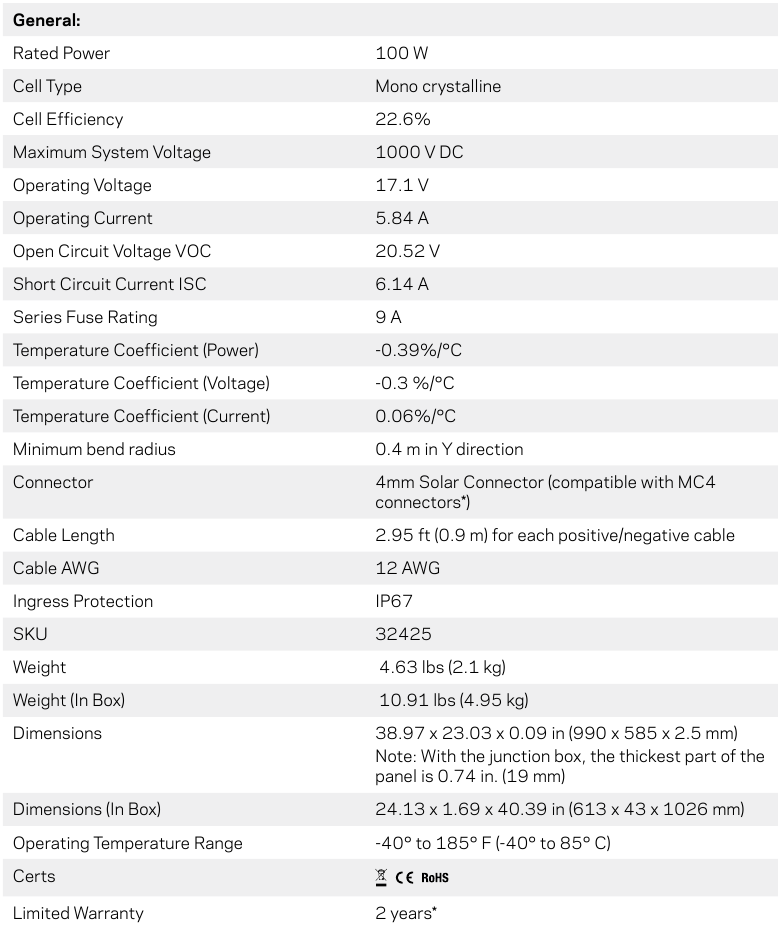 | General: | |
|---|---|
| Rated Power | 100 W |
| Cell Type | Mono crystalline |
| Cell Efficiency | 22.6% |
| Maximum System Voltage | 1000 V DC |
| Operating Voltage | 17.1 V |
| Operating Current | 5.84 A |
| Open Circuit Voltage VOC | 20.52 V |
| Short Circuit Current ISC | 6.14 A |
| Series Fuse Rating | 9 A |
| Temperature Coefficient (Power) | -0.39%/°C |
| Temperature Coefficient (Voltage) | -0.3 %/°C |
| Temperature Coefficient (Current) | 0.06%/°C |
| Minimum bend radius | 0.4 m in Y direction |
| Connector | 4mm Solar Connector (compatible with MC4 connectors*) |
| Cable Length | 2.95 ft (0.9 m) for each positive/negative cable |
| Cable AWG | 12 AWG |
| Ingress Protection | IP67 |
| SKU | 32425 |
| Weight | 4.63 lbs (2.1 kg) |
| Weight (In Box) | 10.91 lbs (4.95 kg) |
| Dimensions | 38.97 x 23.03 x 0.09 in (990 x 585 x 2.5 mm) Note: With the junction box, the thickest part of the panel is 0.74 in. (19 mm) |
| Dimensions (In Box) | 24.13 x 1.69 x 40.39 in (613 x 43 x 1026 mm) |
| Operating Temperature Range | -40° to 185° F (-40° to 85° C) |
| Certs | CE RoHS |
| Limited Warranty | 2 years* |